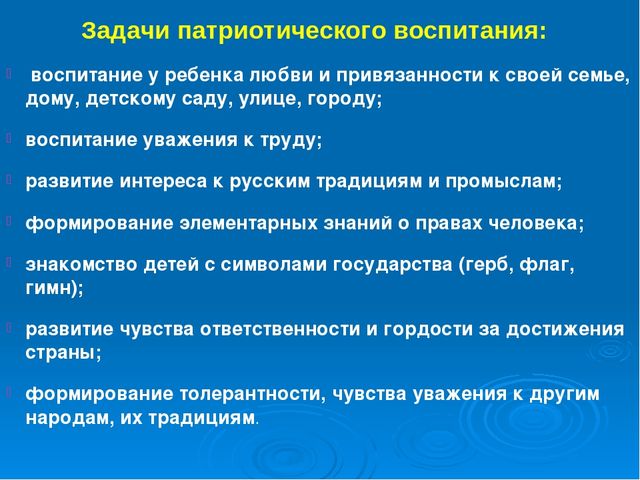 Задачи патриотического воспитания:

воспитание у ребенка любви и привязанности к своей семье, дому, детскому саду, улице, городу;

воспитание уважения к труду;

развитие интереса к русским традициям и промыслам;

формирование элементарных знаний о правах человека;

знакомство детей с символами государства (герб, флаг, гимн);

развитие чувства ответственности и гордости за достижения страны;

формирование толерантности, чувства уважения к другим народам, их традициям.